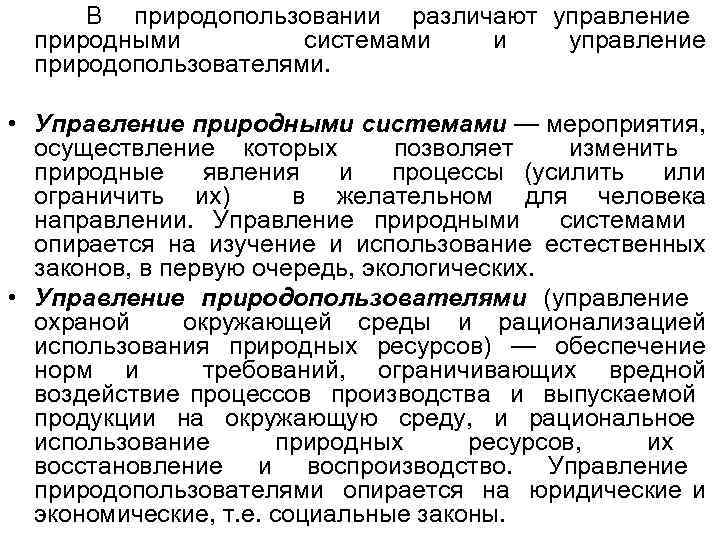 В природопользовании различают управление природными системами и управление природопользователями.

• Управление природными системами — мероприятия, осуществление которых позволяет изменить природные явления и процессы (усилить или ограничить их) в желательном для человека направлении. Управление природными системами опирается на изучение и использование естественных законов, в первую очередь, экологических.

• Управление природопользователями (управление охраной окружающей среды и рационализацией использования природных ресурсов) — обеспечение норм и требований, ограничивающих вредной воздействие процессов производства и выпускаемой продукции на окружающую среду, и рациональное использование природных ресурсов, их восстановление и воспроизводство. Управление природопользователями опирается на юридические и экономические, т.е. социальные законы.